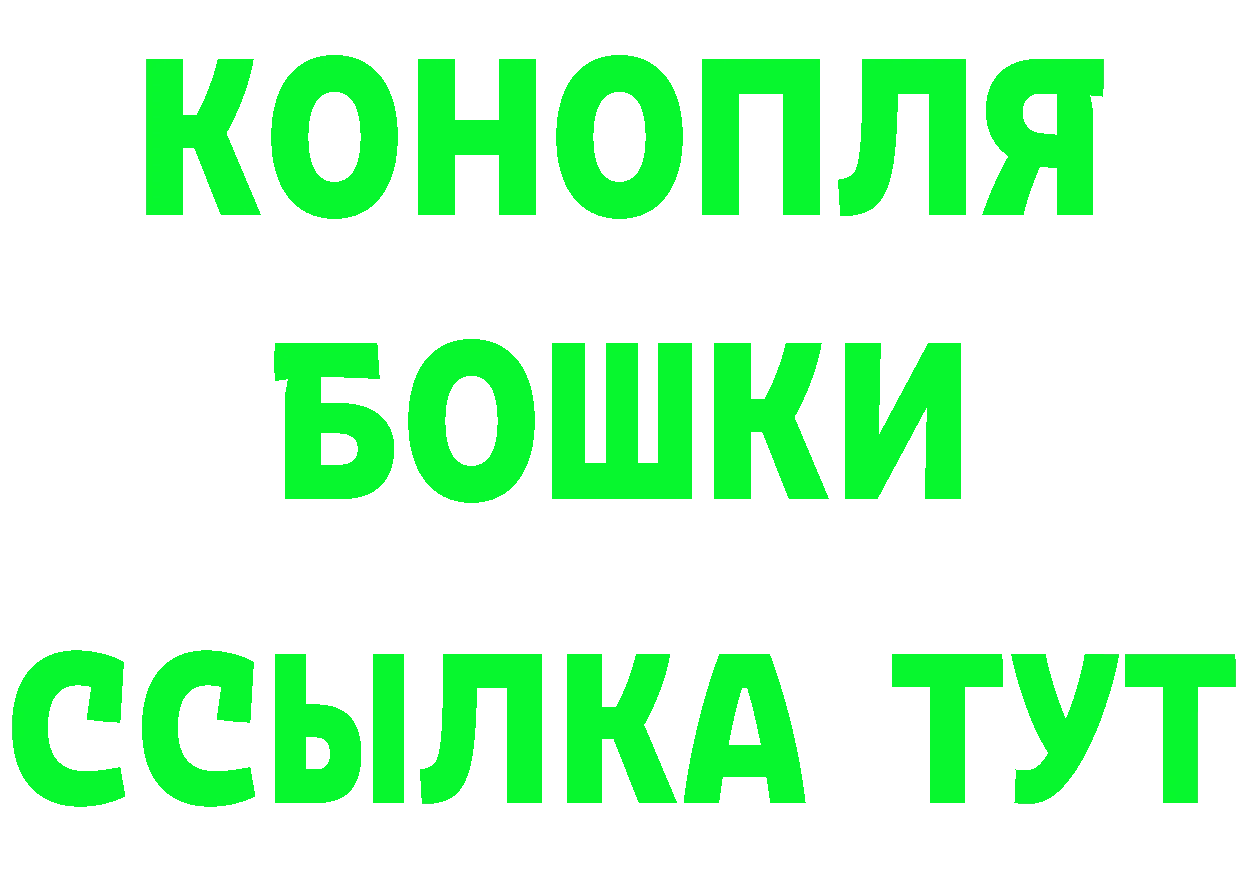 КОНОПЛЯ
БОШКИ
ССЫЛКА ТУТ